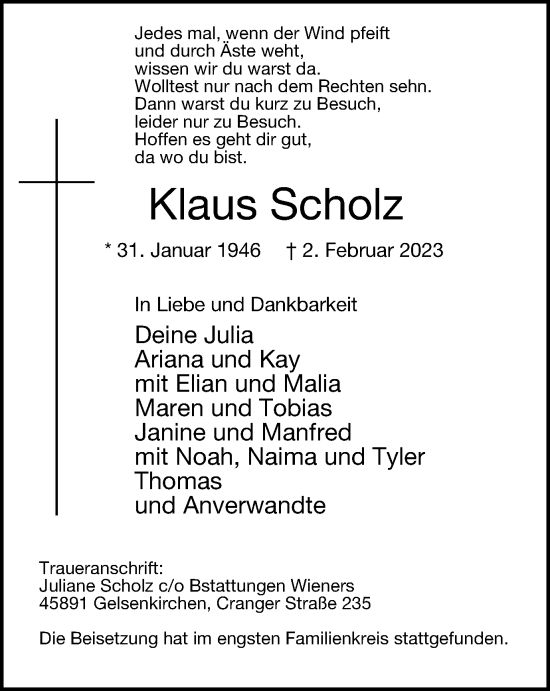 Jedes mal, wenn der Wind pfeift
und durch Äste weht,
wissen wir du warst da.
Wolltest nur nach dem Rechten sehn.
Dann warst du kurz zu Besuch,
leider nur zu Besuch.
Hoffen es geht dir gut,
da wo du bist.

Klaus Scholz

* 31. Januar 1946 † 2. Februar 2023

In Liebe und Dankbarkeit

Deine Julia
Ariana und Kay
mit Elian und Malia
Maren und Tobias
Janine und Manfred
mit Noah, Naima und Tyler
Thomas
und Anverwandte

Traueranschrift:
Juliane Scholz c/o Bstattungen Wieners
45891 Gelsenkirchen, Cranger Straße 235

Die Beisetzung hat im engsten Familienkreis stattgefunden.